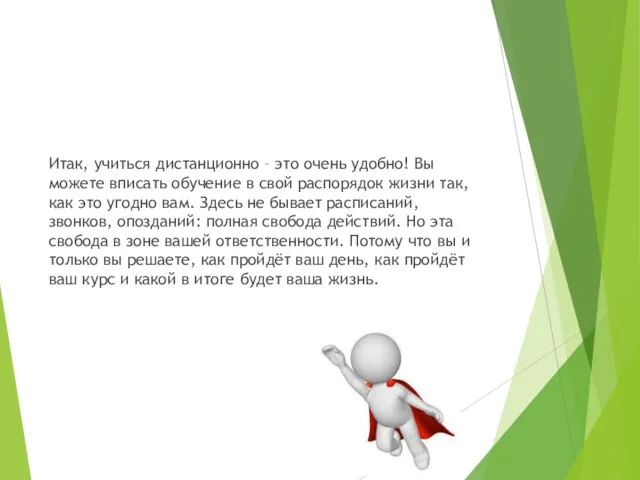 Итак, учиться дистанционно – это очень удобно! Вы можете вписать обучение в свой распорядок жизни так, как это угодно вам. Здесь не бывает расписаний, звонков, опозданий: полная свобода действий. Но эта свобода в зоне вашей ответственности. Потому что вы и только вы решаете, как пройдёт ваш день, как пройдёт ваш курс и какой в итоге будет ваша жизнь.